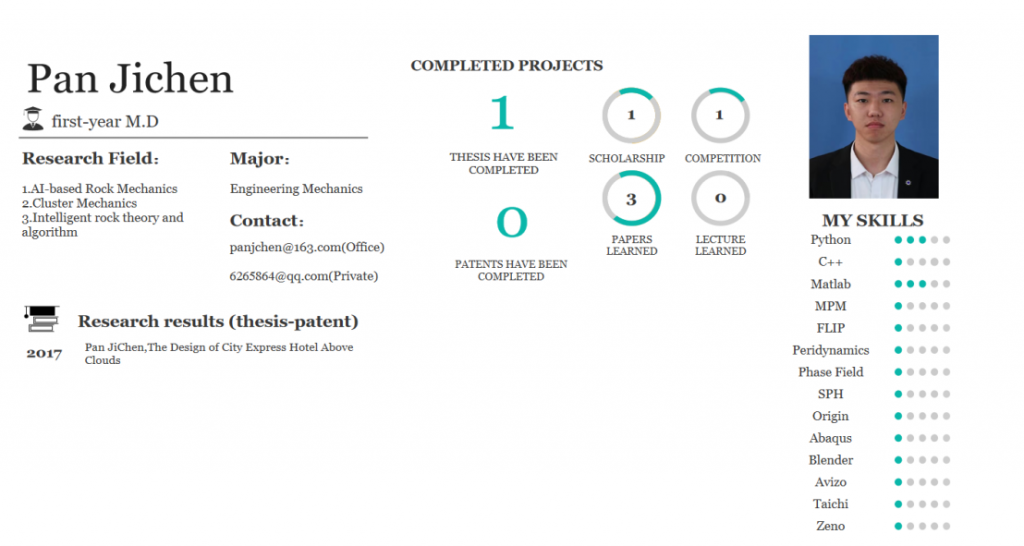 Pan Jichen

first-year M.D

Research Field:

1.AI-based Rock Mechanics
2.Cluster Mechanics
3.Intelligent rock theory and algorithm

Major:

Engineering Mechanics

Contact:

panjchen@163.com(Office)

6265864@qq.com(Private)

Research results (thesis-patent)

2017 Pan JiChen,The Design of City Express Hotel Above Clouds

COMPLETED PROJECTS

1

THESIS HAVE BEEN COMPLETED

0

PATENTS HAVE BEEN COMPLETED

1
SCHOLARSHIP

1
COMPETITION

3
PAPERS LEARNED

0
LECTURE LEARNED

MY SKILLS

Python
C++
Matlab
MPM
FLIP
Peridynamics
Phase Field
SPH
Origin
Abaqus
Blender
Avizo
Taichi
Zeno